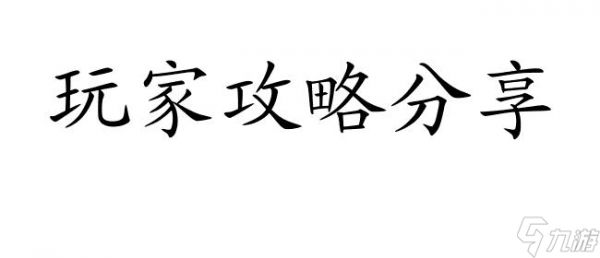 玩家攻略分享

九游